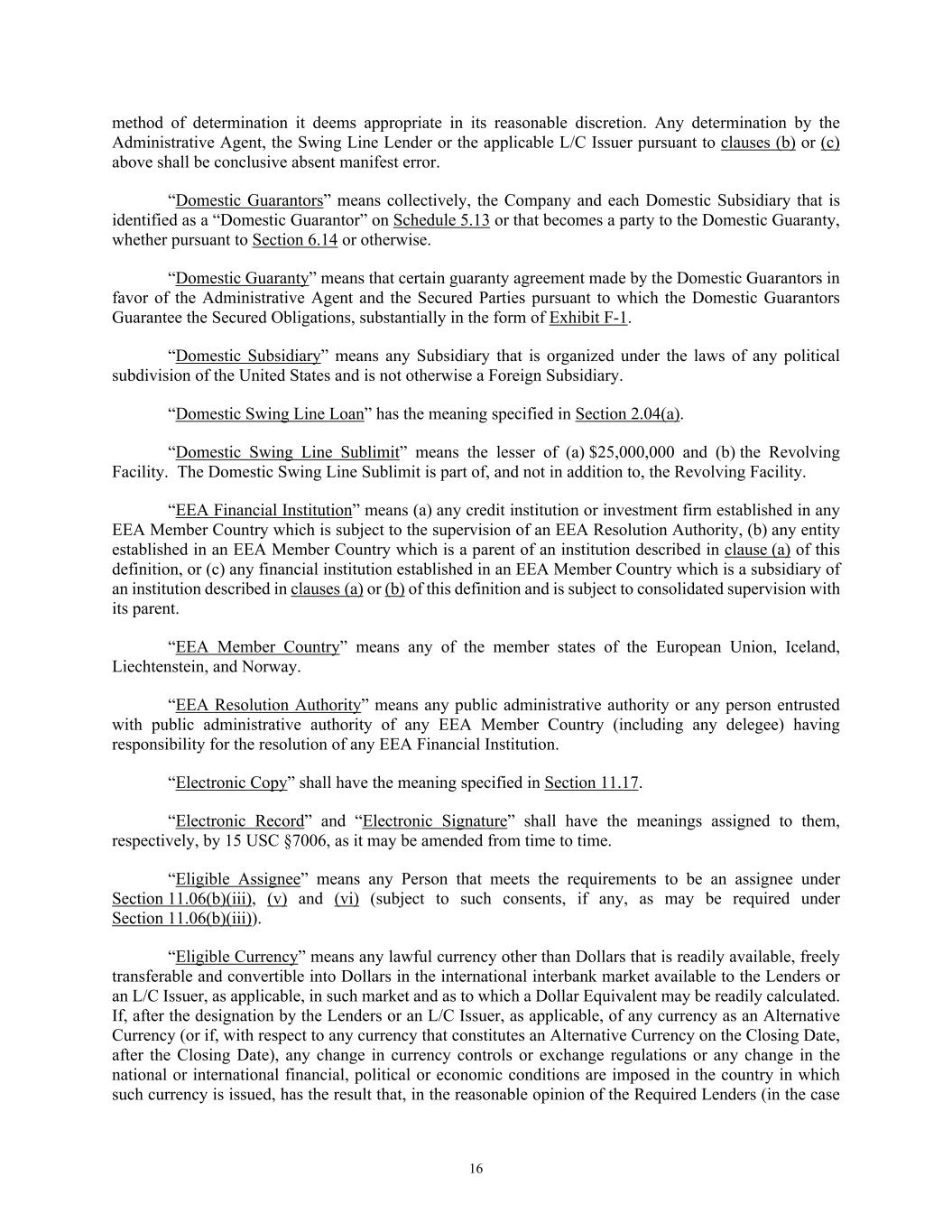 method of determination it deems appropriate in its reasonable discretion. Any determination by the Administrative Agent, the Swing Line Lender or the applicable L/C Issuer pursuant to clauses (b) or (c) above shall be conclusive absent manifest error.

“Domestic Guarantors” means collectively, the Company and each Domestic Subsidiary that is identified as a “Domestic Guarantor” on Schedule 5.13 or that becomes a party to the Domestic Guaranty, whether pursuant to Section 6.14 or otherwise.

“Domestic Guaranty” means that certain guaranty agreement made by the Domestic Guarantors in favor of the Administrative Agent and the Secured Parties pursuant to which the Domestic Guarantors Guarantee the Secured Obligations, substantially in the form of Exhibit F-1.

“Domestic Subsidiary” means any Subsidiary that is organized under the laws of any political subdivision of the United States and is not otherwise a Foreign Subsidiary.

“Domestic Swing Line Loan” has the meaning specified in Section 2.04(a).

“Domestic Swing Line Sublimit” means the lesser of (a) $25,000,000 and (b) the Revolving Facility. The Domestic Swing Line Sublimit is part of, and not in addition to, the Revolving Facility.

“EEA Financial Institution” means (a) any credit institution or investment firm established in any EEA Member Country which is subject to the supervision of an EEA Resolution Authority, (b) any entity established in an EEA Member Country which is a parent of an institution described in clause (a) of this definition, or (c) any financial institution established in an EEA Member Country which is a subsidiary of an institution described in clauses (a) or (b) of this definition and is subject to consolidated supervision with its parent.

“EEA Member Country” means any of the member states of the European Union, Iceland, Liechtenstein, and Norway.

“EEA Resolution Authority” means any public administrative authority or any person entrusted with public administrative authority of any EEA Member Country (including any delegee) having responsibility for the resolution of any EEA Financial Institution.

“Electronic Copy” shall have the meaning specified in Section 11.17.

“Electronic Record” and “Electronic Signature” shall have the meanings assigned to them, respectively, by 15 USC §7006, as it may be amended from time to time.

“Eligible Assignee” means any Person that meets the requirements to be an assignee under Section 11.06(b)(iii), (v) and (vi) (subject to such consents, if any, as may be required under Section 11.06(b)(iii)).

“Eligible Currency” means any lawful currency other than Dollars that is readily available, freely transferable and convertible into Dollars in the international interbank market available to the Lenders or an L/C Issuer, as applicable, in such market and as to which a Dollar Equivalent may be readily calculated. If, after the designation by the Lenders or an L/C Issuer, as applicable, of any currency as an Alternative Currency (or if, with respect to any currency that constitutes an Alternative Currency on the Closing Date, after the Closing Date), any change in currency controls or exchange regulations or any change in the national or international financial, political or economic conditions are imposed in the country in which such currency is issued, has the result that, in the reasonable opinion of the Required Lenders (in the case

16